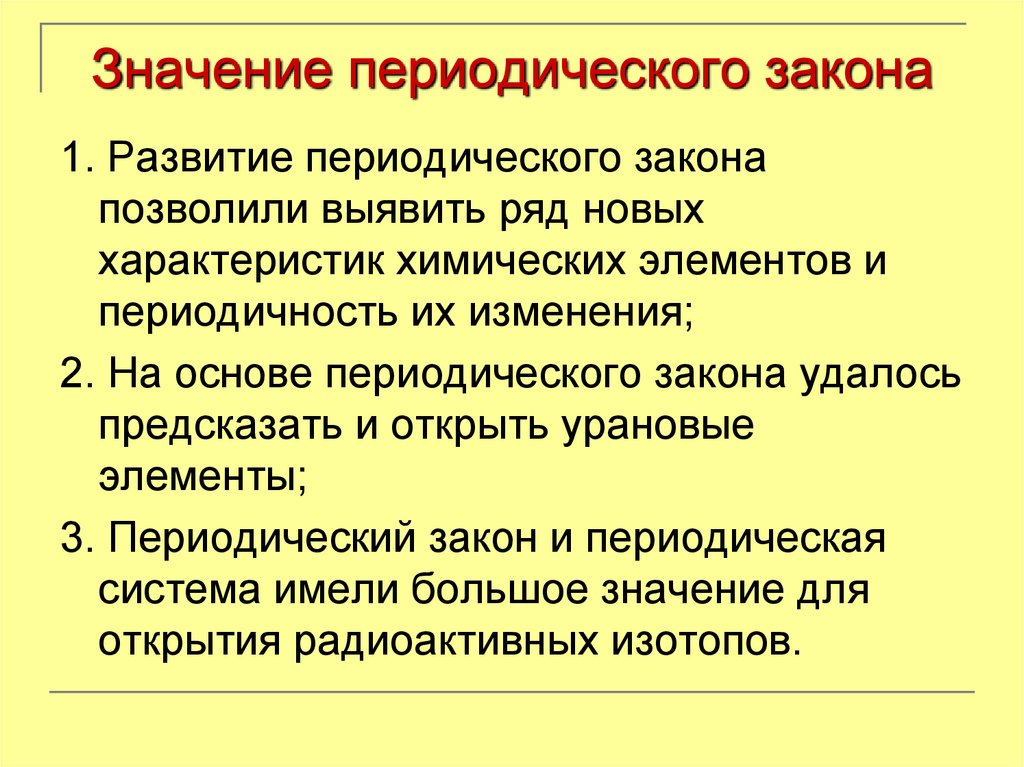 Значение периодического закона

1. Развитие периодического закона позволили выявить ряд новых характеристик химических элементов и периодичность их изменения;

2. На основе периодического закона удалось предсказать и открыть урановые элементы;

3. Периодический закон и периодическая система имели большое значение для открытия радиоактивных изотопов.